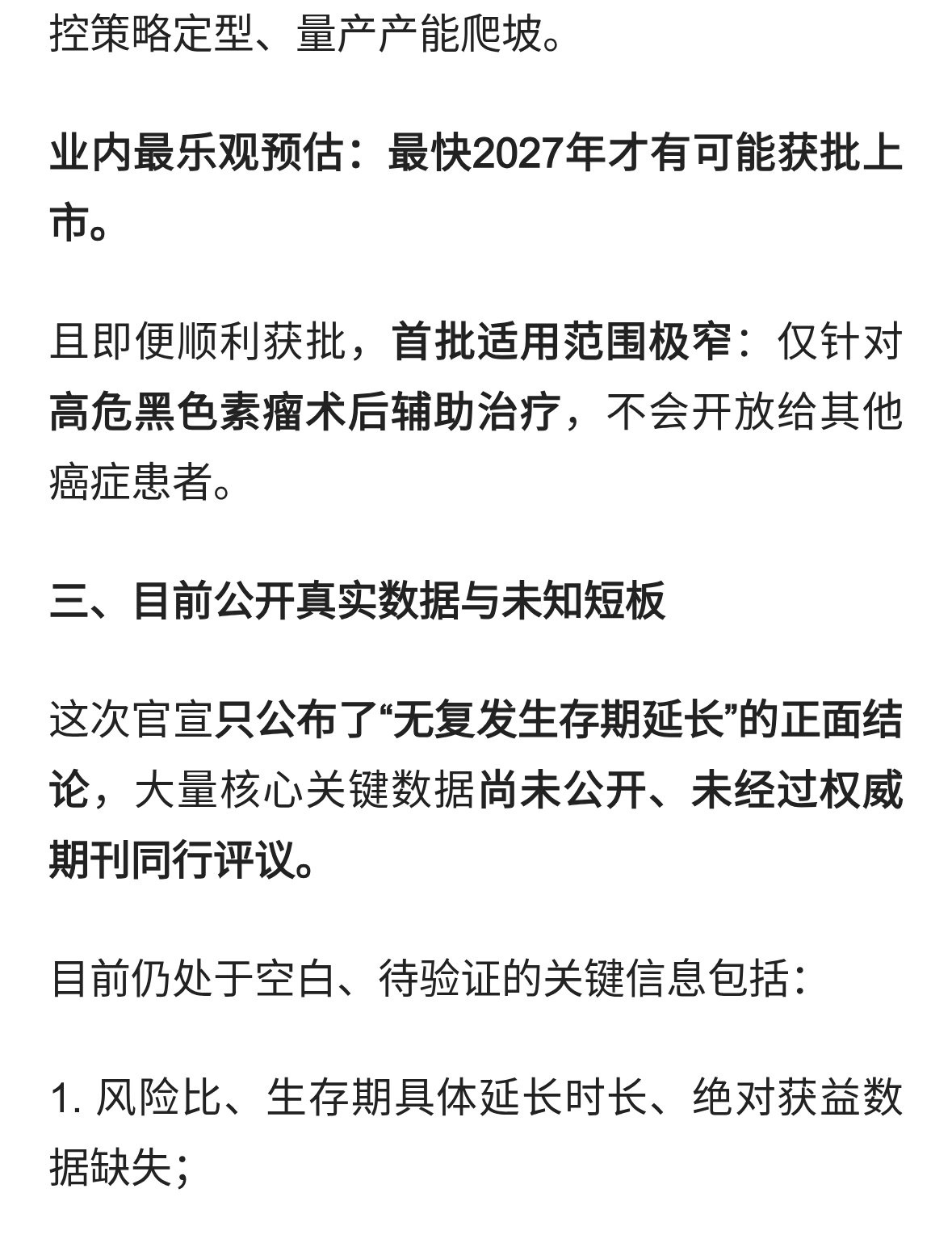 控策略定型、量产产能爬坡。

业内最乐观预估：最快2027年才有可能获批上市。

且即便顺利获批，首批适用范围极窄：仅针对高危黑色素瘤术后辅助治疗，不会开放给其他癌症患者。

三、目前公开真实数据与未知短板

这次官宣只公布了“无复发生存期延长”的正面结论，大量核心关键数据尚未公开、未经过权威期刊同行评议。

目前仍处于空白、待验证的关键信息包括：

1. 风险比、生存期具体延长时长、绝对获益数据缺失；